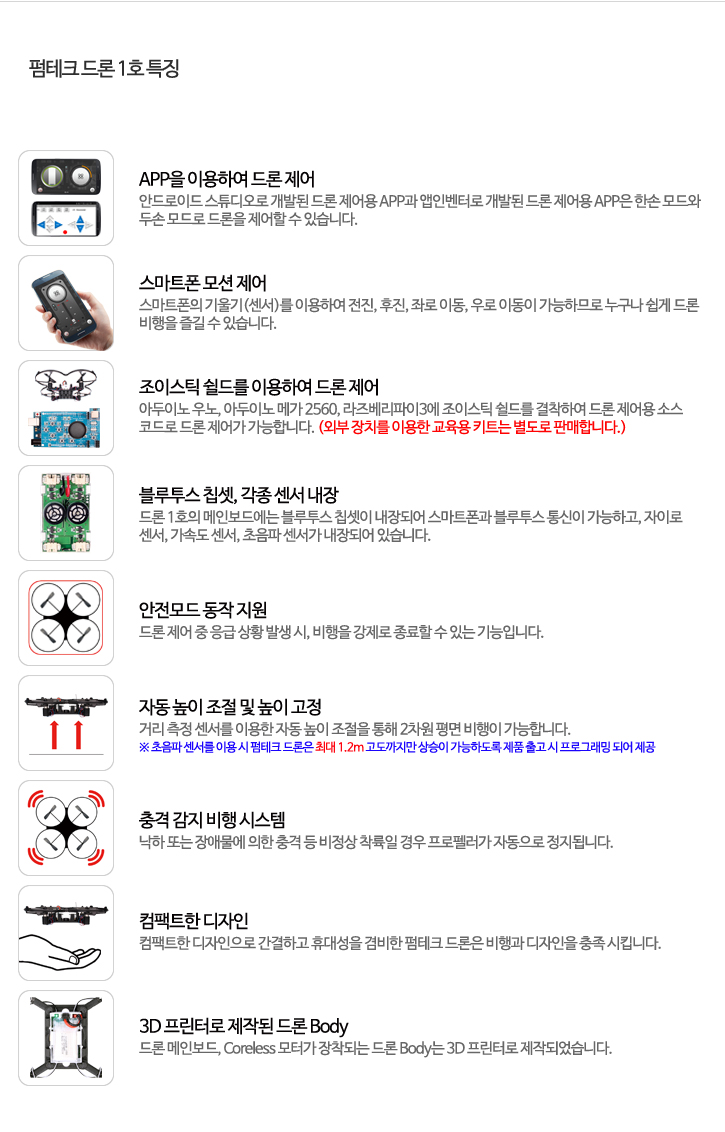 펌테크 드론 1호 특징

APP을 이용하여 드론 제어
안드로이드 스튜디오로 개발된 드론 제어용 APP과 앱인벤터로 개발된 드론 제어용 APP은 한손 모드와 두손 모드로 드론을 제어할 수 있습니다.

스마트폰 모션 제어
스마트폰의 기울기(센서)를 이용하여 전진, 후진, 좌로 이동, 우로 이동이 가능하므로 누구나 쉽게 드론 비행을 즐길 수 있습니다.

조이스틱 쉴드를 이용하여 드론 제어
아두이노 우노, 아두이노 메가 2560, 라즈베리파이3에 조이스틱 쉴드를 결착하여 드론 제어용 소스 코드로 드론 제어가 가능합니다. (외부 장치를 이용한 교육용 키트는 별도로 판매합니다.)

블루투스 칩셋, 각종 센서 내장
드론 1호의 메인보드에는 블루투스 칩셋이 내장되어 스마트폰과 블루투스 통신이 가능하고, 자이로 센서, 가속도 센서, 초음파 센서가 내장되어 있습니다.

안전모드 동작 지원
드론 제어 중 응급 상황 발생 시, 비행을 강제로 종료할 수 있는 기능입니다.

자동 높이 조절 및 높이 고정
거리 측정 센서를 이용한 자동 높이 조절을 통해 2차원 평면 비행이 가능합니다.
※ 초음파 센서를 이용 시 펌테크 드론은 최대 1.2m 고도까지만 상승이 가능하도록 제품 출고 시 프로그래밍 되어 제공

충격 감지 비행 시스템
낙하 또는 장애물에 의한 충격 등 비정상 착륙일 경우 프로펠러가 자동으로 정지됩니다.

컴팩트한 디자인
컴팩트한 디자인으로 간결하고 휴대성을 겸비한 펌테크 드론은 비행과 디자인을 충족 시킵니다.

3D 프린터로 제작된 드론 Body
드론 메인보드, Coreless 모터가 장착되는 드론 Body는 3D 프린터로 제작되었습니다.